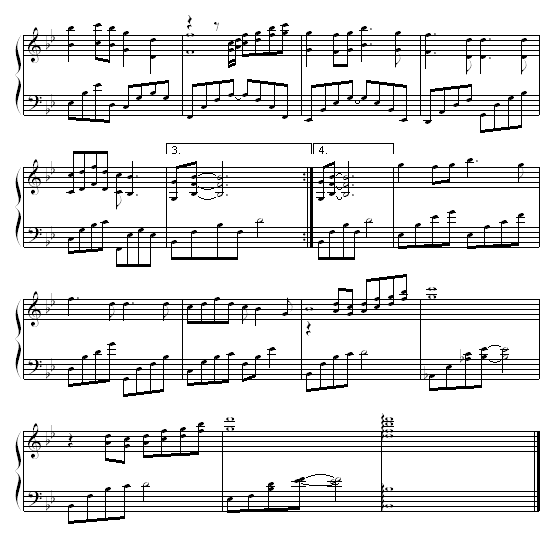 3.

4.